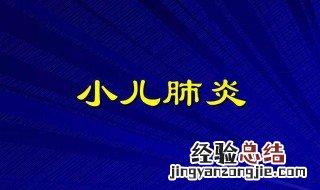 小儿肺炎

经验总结
jingyanzongjie.com